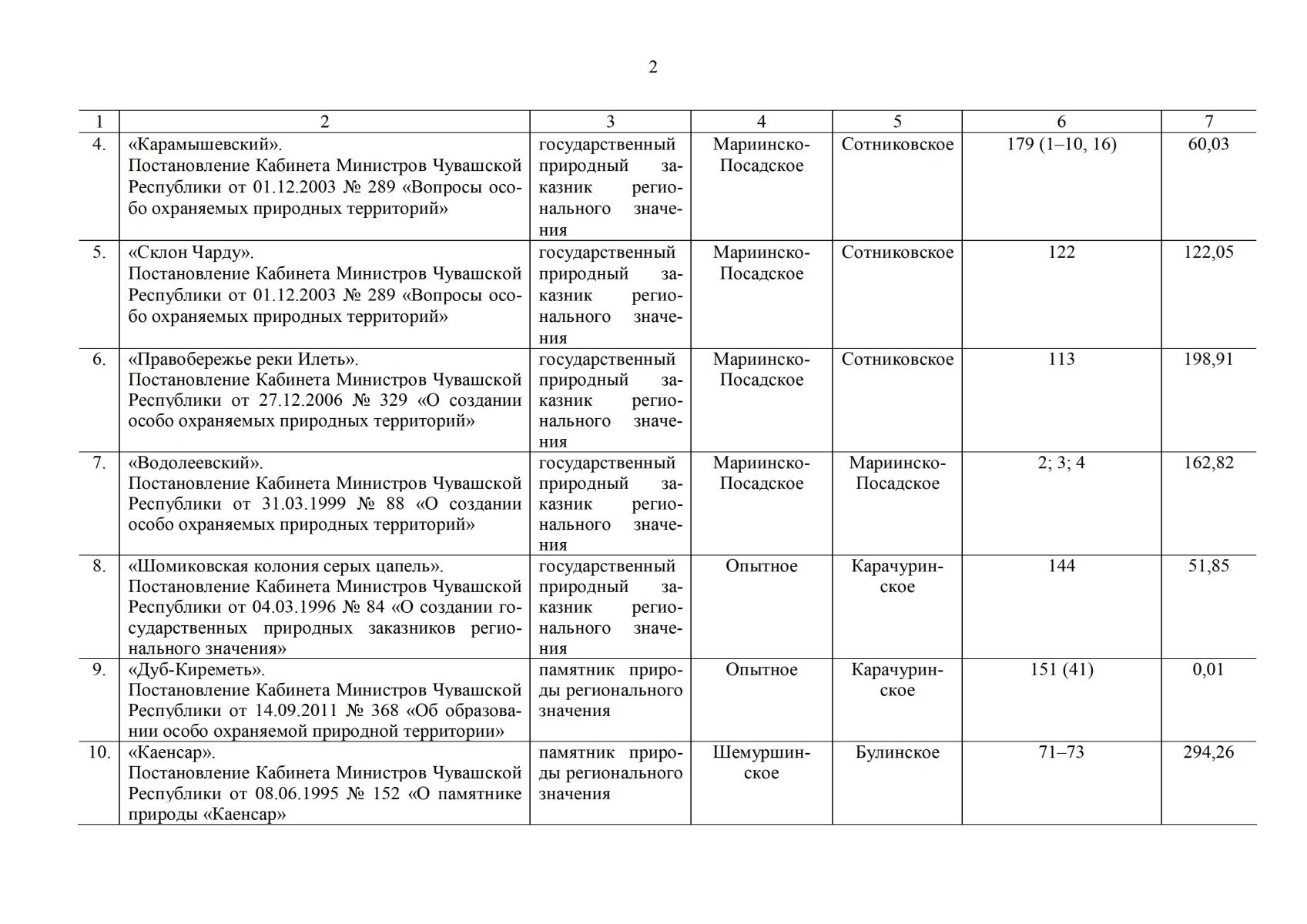 2

| 1 | 2 | 3 | 4 | 5 | 6 | 7 |
|---|---|---|---|---|---|---|
| 4. | «Карамышевский». Постановление Кабинета Министров Чувашской Республики от 01.12.2003 № 289 «Вопросы особо охраняемых природных территорий» | государственный природный заказник регионального значения | Мариинско-Посадское | Сотниковское | 179 (1–10, 16) | 60,03 |
| 5. | «Склон Чарду». Постановление Кабинета Министров Чувашской Республики от 01.12.2003 № 289 «Вопросы особо охраняемых природных территорий» | государственный природный заказник регионального значения | Мариинско-Посадское | Сотниковское | 122 | 122,05 |
| 6. | «Правобережье реки Илеть». Постановление Кабинета Министров Чувашской Республики от 27.12.2006 № 329 «О создании особо охраняемых природных территорий» | государственный природный заказник регионального значения | Мариинско-Посадское | Сотниковское | 113 | 198,91 |
| 7. | «Водолеевский». Постановление Кабинета Министров Чувашской Республики от 31.03.1999 № 88 «О создании особо охраняемых природных территорий» | государственный природный заказник регионального значения | Мариинско-Посадское | Мариинско-Посадское | 2; 3; 4 | 162,82 |
| 8. | «Шомиковская колония серых цапель». Постановление Кабинета Министров Чувашской Республики от 04.03.1996 № 84 «О создании государственных природных заказников регионального значения» | государственный природный заказник регионального значения | Опытное | Карачуринское | 144 | 51,85 |
| 9. | «Дуб-Киреметь». Постановление Кабинета Министров Чувашской Республики от 14.09.2011 № 368 «Об образовании особо охраняемой природной территории» | памятник природы регионального значения | Опытное | Карачуринское | 151 (41) | 0,01 |
| 10. | «Каенсар». Постановление Кабинета Министров Чувашской Республики от 08.06.1995 № 152 «О памятнике природы «Каенсар» | памятник природы регионального значения | Шемуршинское | Булинское | 71–73 | 294,26 |